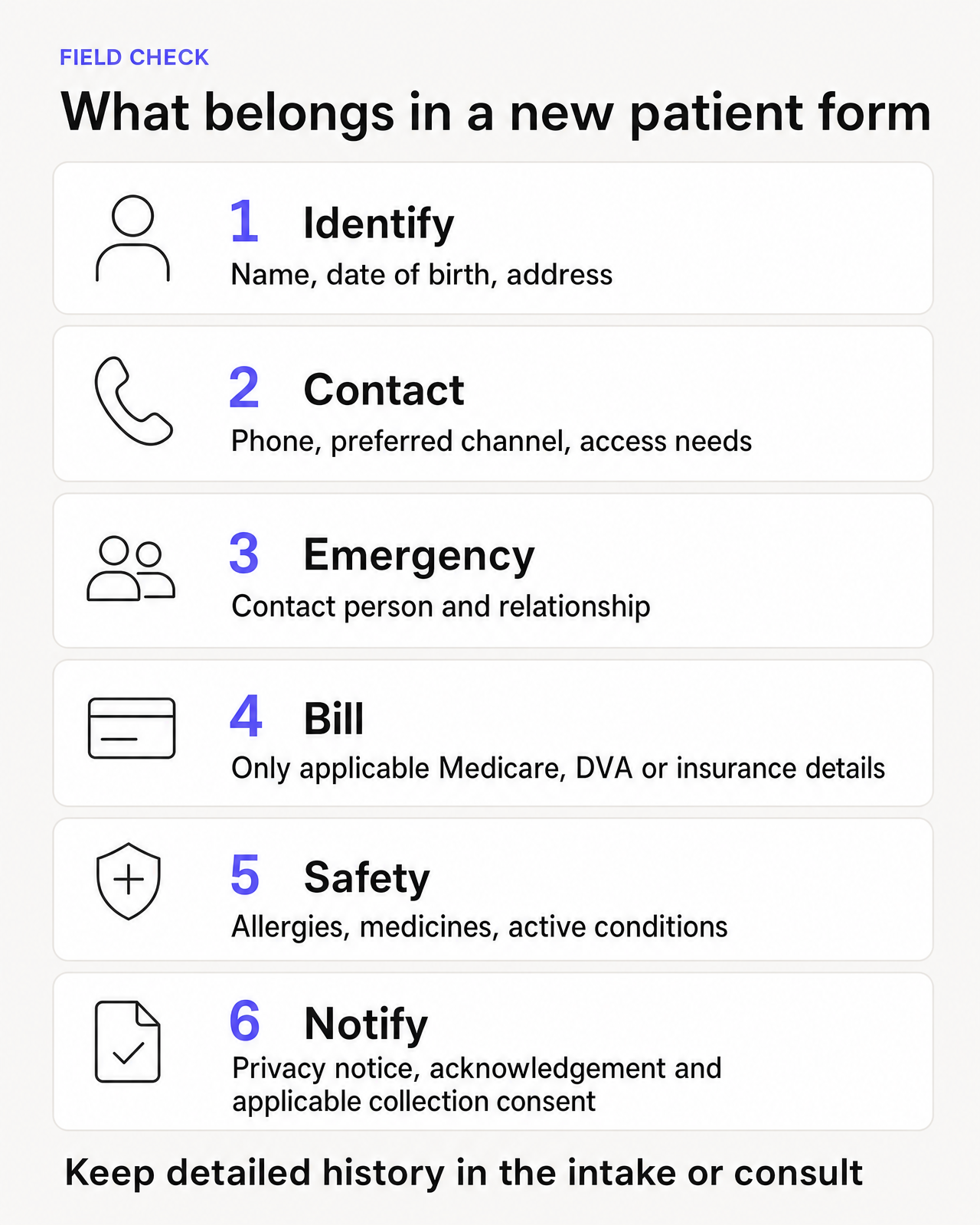 FIELD CHECK

What belongs in a new patient form

1 Identify
Name, date of birth, address

2 Contact
Phone, preferred channel, access needs

3 Emergency
Contact person and relationship

4 Bill
Only applicable Medicare, DVA or insurance details

5 Safety
Allergies, medicines, active conditions

6 Notify
Privacy notice, acknowledgement and applicable collection consent

Keep detailed history in the intake or consult